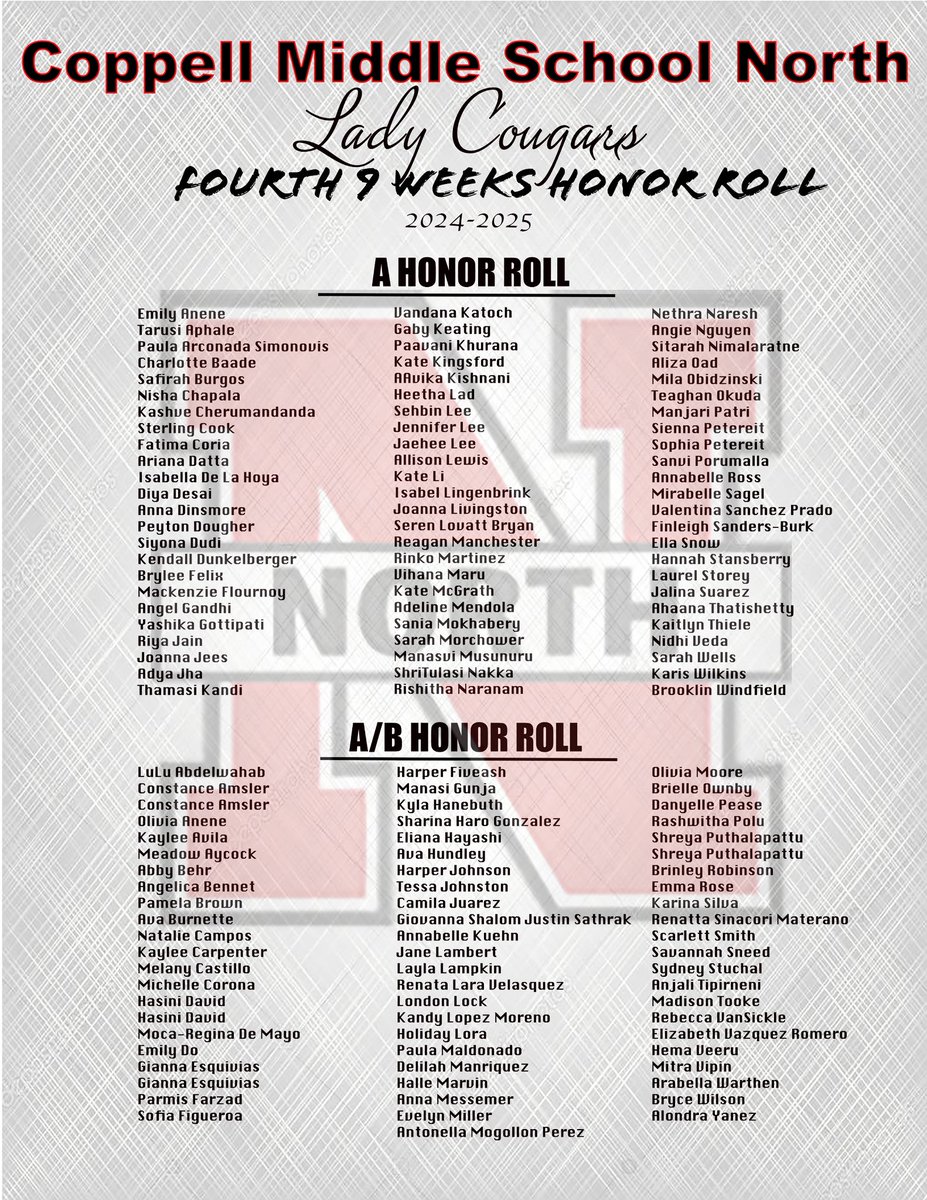 Coppell Middle School North

Lady Cougars

FOURTH 9 WEEKS HONOR ROLL

2024-2025

A HONOR ROLL

Emily Anene
Tarusi Aphale
Paula Arconada Simonovis
Charlotte Baade
Safirah Burgos
Nisha Chapala
Kashve Cherumandanda
Sterling Cook
Fatima Coria
Ariana Datta
Isabella De La Hoya
Diya Desai
Anna Dinsmore
Peyton Dougher
Siyona Dudi
Kendall Dunkelberger
Brylee Felix
Mackenzie Flournoy
Angel Gandhi
Yashika Gottipati
Riya Jain
Joanna Jees
Adya Jha
Thamasi Kandi

Vandana Katoch
Gaby Keating
Paavani Khurana
Kate Kingsford
AAvika Kishnani
Heetha Lad
Sehbin Lee
Jennifer Lee
Jaehee Lee
Allison Lewis
Kate Li
Isabel Lingenbrink
Joanna Livingston
Seren Lovatt Bryan
Reagan Manchester
Rinko Martinez
Vihana Maru
Kate McGrath
Adeline Mendola
Sania Mokhabery
Sarah Morchower
Manasvi Musunuru
ShriTulasi Nakka
Rishitha Naranam

Nethra Naresh
Angie Nguyen
Sitarah Nimalaratne
Aliza Oad
Mila Obidzinski
Teaghan Okuda
Manjari Patri
Sienna Petereit
Sophia Petereit
Sanvi Porumalla
Annabelle Ross
Mirabelle Sagel
Valentina Sanchez Prado
Finleigh Sanders-Burk
Ella Snow
Hannah Stansberry
Laurel Storey
Jalina Suarez
Ahaana Thatishetty
Kaitlyn Thiele
Nidhi Veda
Sarah Wells
Karis Wilkins
Brooklin Windfield

A/B HONOR ROLL

LuLu Abdelwahab
Constance Amsler
Constance Amsler
Olivia Anene
Kaylee Avila
Meadow Aycock
Abby Behr
Angelica Bennet
Pamela Brown
Ava Burnette
Natalie Campos
Kaylee Carpenter
Melany Castillo
Michelle Corona
Hasini David
Hasini David
Moca-Regina De Mayo
Emily Do
Gianna Esquivias
Gianna Esquivias
Parmis Farzad
Sofia Figueroa

Harper Fiveash
Manasi Gunja
Kyla Hanebuth
Sharina Haro Gonzalez
Eliana Hayashi
Ava Hundley
Harper Johnson
Tessa Johnston
Camila Juarez
Giovanna Shalom Justin Sathrak
Annabelle Kuehn
Jane Lambert
Layla Lampkin
Renata Lara Velasquez
London Lock
Kandy Lopez Moreno
Holiday Lora
Paula Maldonado
Delilah Manriquez
Halle Marvin
Anna Messemer
Evelyn Miller
Antonella Mogollon Perez

Olivia Moore
Brielle Ownby
Danyelle Pease
Rashwitha Polu
Shreya Puthalapattu
Shreya Puthalapattu
Brinley Robinson
Emma Rose
Karina Silva
Renatta Sinacori Materano
Scarlett Smith
Savannah Sneed
Sydney Stuchal
Anjali Tipirneni
Madison Tooke
Rebecca VanSickle
Elizabeth Vazquez Romero
Hema Veeru
Mitra Vipin
Arabella Warthen
Bryce Wilson
Alondra Yanez